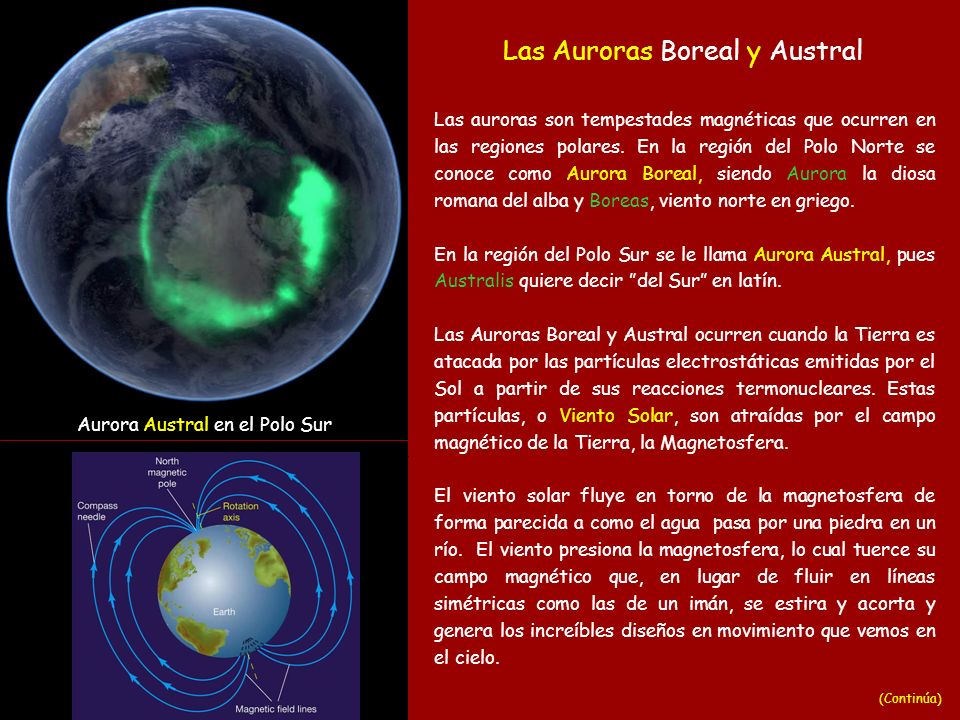 Aurora Austral en el Polo Sur

North magnetic pole

Compass needle

Rotation axis

Earth

Magnetic field lines

Las Auroras Boreal y Austral

Las auroras son tempestades magnéticas que ocurren en las regiones polares. En la región del Polo Norte se conoce como Aurora Boreal, siendo Aurora la diosa romana del alba y Boreas, viento norte en griego.

En la región del Polo Sur se le llama Aurora Austral, pues Australis quiere decir "del Sur" en latín.

Las Auroras Boreal y Austral ocurren cuando la Tierra es atacada por las partículas electrostáticas emitidas por el Sol a partir de sus reacciones termonucleares. Estas partículas, o Viento Solar, son atraídas por el campo magnético de la Tierra, la Magnetosfera.

El viento solar fluye en torno de la magnetosfera de forma parecida a como el agua pasa por una piedra en un río. El viento presiona la magnetosfera, lo cual tuerce su campo magnético que, en lugar de fluir en líneas simétricas como las de un imán, se estira y acorta y genera los increíbles diseños en movimiento que vemos en el cielo.

(Continúa)